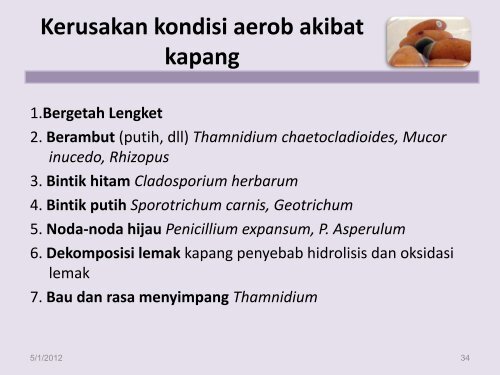 Kerusakan kondisi aerob akibat kapang

1.Bergetah Lengket

2. Berambut (putih, dll) Thamnidium chaetocladioides, Mucor inucedo, Rhizopus

3. Bintik hitam Cladosporium herbarum

4. Bintik putih Sporotrichum carnis, Geotrichum

5. Noda-noda hijau Penicillium expansum, P. Asperulum

6. Dekomposisi lemak kapang penyebab hidrolisis dan oksidasi lemak

7. Bau dan rasa menyimpang Thamnidium

5/1/2012

34